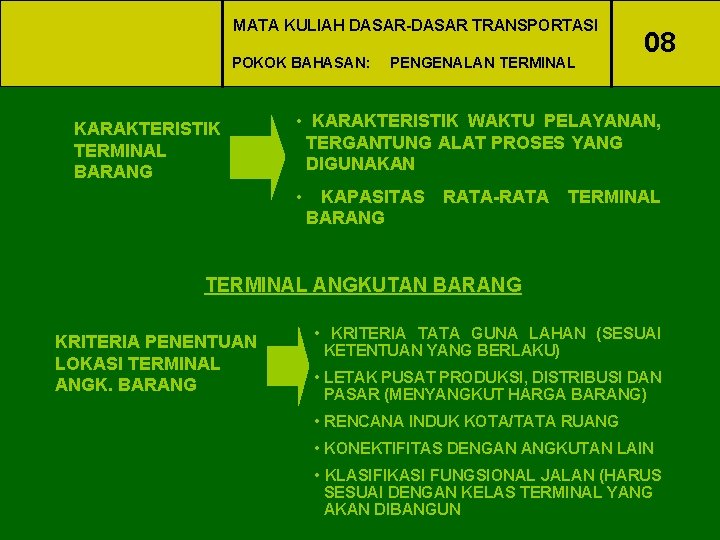 MATA KULIAH DASAR-DASAR TRANSPORTASI

POKOK BAHASAN: PENGENALAN TERMINAL

08

KARAKTERISTIK TERMINAL BARANG

• KARAKTERISTIK WAKTU PELAYANAN, TERGANTUNG ALAT PROSES YANG DIGUNAKAN

• KAPASITAS RATA-RATA TERMINAL BARANG

TERMINAL ANGKUTAN BARANG

KRITERIA PENENTUAN LOKASI TERMINAL ANGK. BARANG

• KRITERIA TATA GUNA LAHAN (SESUAI KETENTUAN YANG BERLAKU)

• LETAK PUSAT PRODUKSI, DISTRIBUSI DAN PASAR (MENYANGKUT HARGA BARANG)

• RENCANA INDUK KOTA/TATA RUANG

• KONEKTIFITAS DENGAN ANGKUTAN LAIN

• KLASIFIKASI FUNGSIONAL JALAN (HARUS SESUAI DENGAN KELAS TERMINAL YANG AKAN DIBANGUN